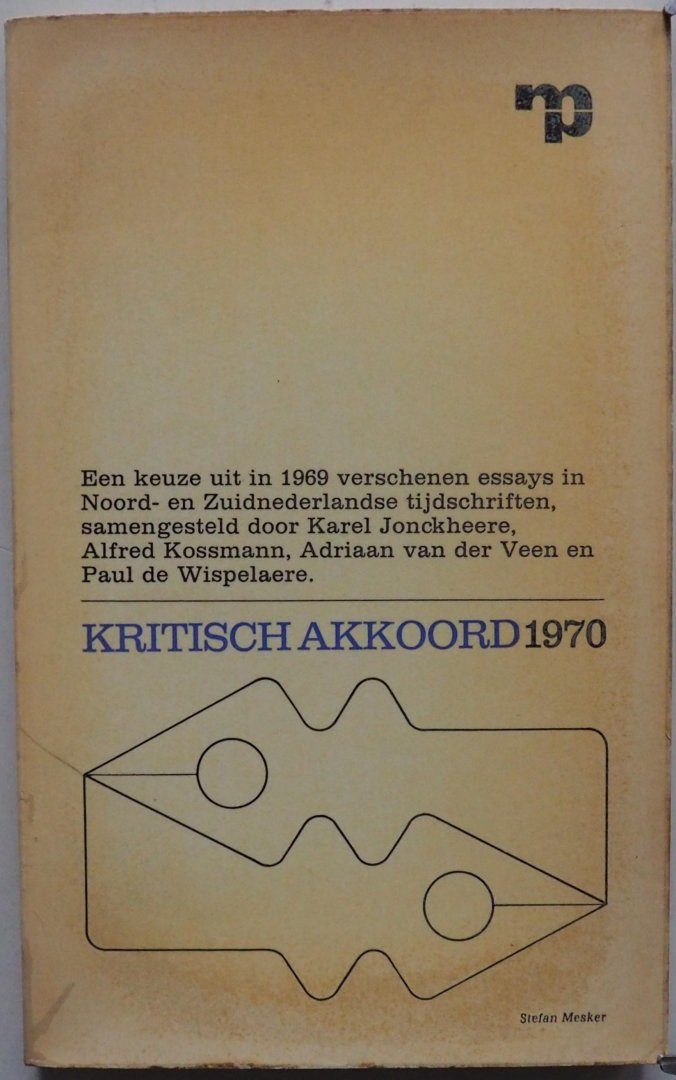 np

Een keuze uit in 1969 verschenen essays in Noord- en Zuidnederlandse tijdschriften, samengesteld door Karel Jonckheere, Alfred Kossmann, Adriaan van der Veen en Paul de Wispelaere.

KRITISCH AKKOORD 1970

Stefan Mesker